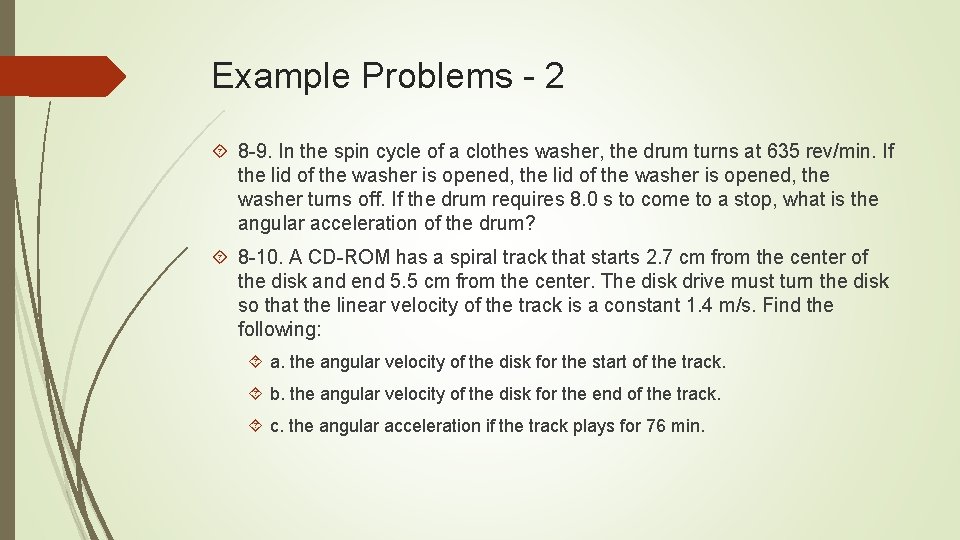 Example Problems - 2

8-9. In the spin cycle of a clothes washer, the drum turns at 635 rev/min. If the lid of the washer is opened, the lid of the washer is opened, the washer turns off. If the drum requires 8.0 s to come to a stop, what is the angular acceleration of the drum?

8-10. A CD-ROM has a spiral track that starts 2.7 cm from the center of the disk and end 5.5 cm from the center. The disk drive must turn the disk so that the linear velocity of the track is a constant 1.4 m/s. Find the following:

a. the angular velocity of the disk for the start of the track.

b. the angular velocity of the disk for the end of the track.

c. the angular acceleration if the track plays for 76 min.